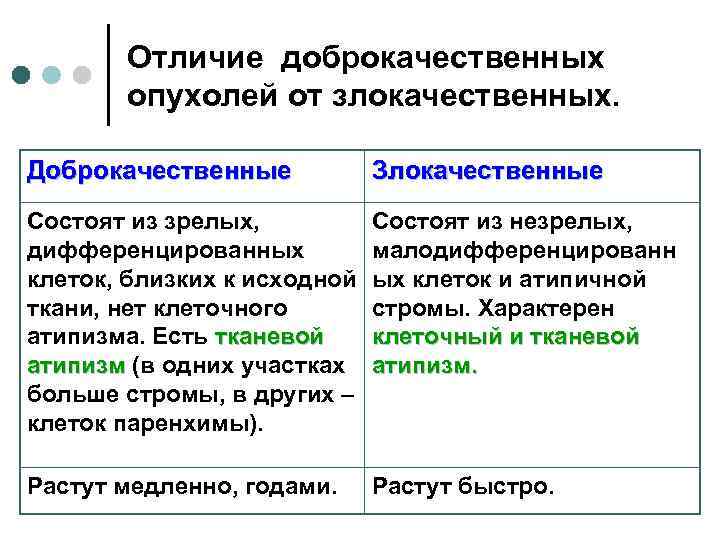 Отличие доброкачественных опухолей от злокачественных.

| Доброкачественные | Злокачественные |
|---|---|
| Состоят из зрелых, дифференцированных клеток, близких к исходной ткани, нет клеточного атипизма. Есть тканевой атипизм (в одних участках больше стромы, в других – клеток паренхимы). | Состоят из незрелых, малодифференцированных клеток и атипичной стромы. Характерен клеточный и тканевой атипизм. |
| Растут медленно, годами. | Растут быстро. |